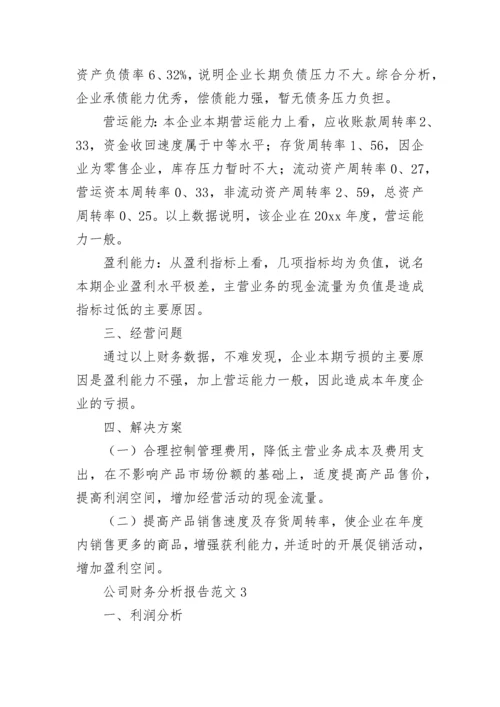 资产负债率 6、32%，说明企业长期负债压力不大。综合分析，企业承债能力优秀，偿债能力强，暂无债务压力负担。

营运能力：本企业本期营运能力上看，应收账款周转率 2、33，资金收回速度属于中等水平；存货周转率 1、56，因企业为零售企业，库存压力暂时不大；流动资产周转率 0、27，营运资本周转率 0、33，非流动资产周转率 2、59，总资产周转率 0、25。以上数据说明，该企业在 20xx 年度，营运能力一般。

盈利能力：从盈利指标上看，几项指标均为负值，说名本期企业盈利水平极差，主营业务的现金流量为负值是造成指标过低的主要原因。

三、经营问题

通过以上财务数据，不难发现，企业本期亏损的主要原因是盈利能力不强，加上营运能力一般，因此造成本年度企业的亏损。

四、解决方案

（一）合理控制管理费用，降低主营业务成本及费用支出，在不影响产品市场份额的基础上，适度提高产品售价，提高利润空间，增加经营活动的现金流量。

（二）提高产品销售速度及存货周转率，使企业在年度内销售更多的商品，增强获利能力，并适时的开展促销活动，增加盈利空间。

公司财务分析报告范文 3

一、利润分析